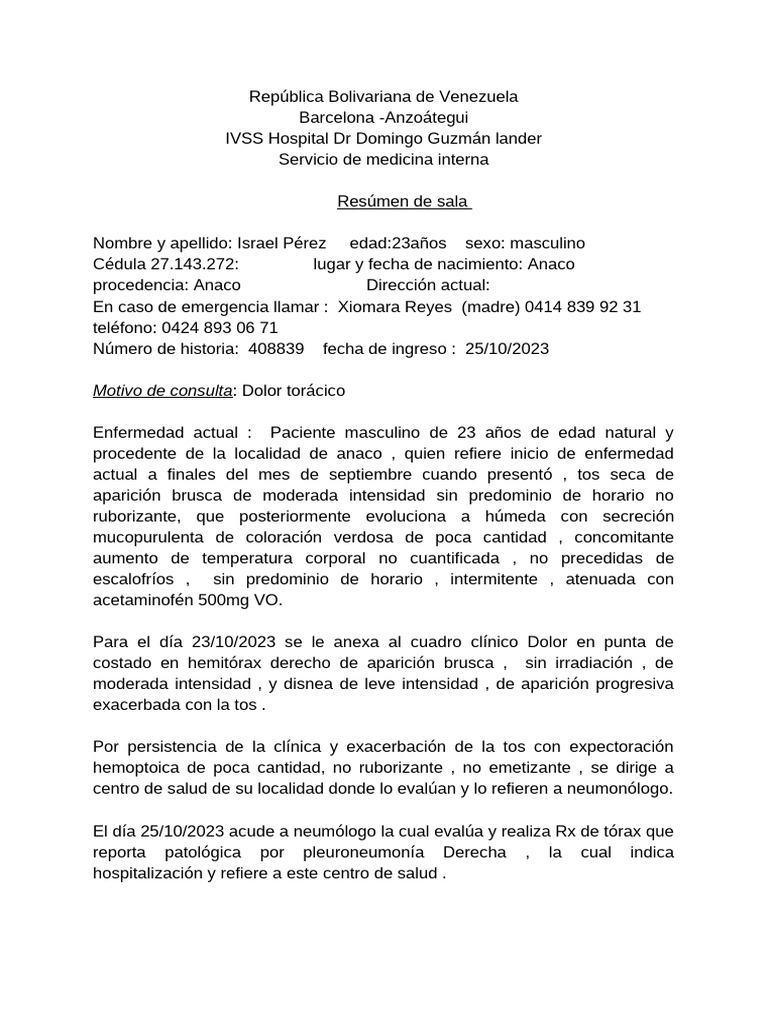 República Bolivariana de Venezuela
Barcelona -Anzoátegui
IVSS Hospital Dr Domingo Guzmán lander
Servicio de medicina interna

Resúmen de sala

Nombre y apellido: Israel Pérez edad:23años sexo: masculino
Cédula 27.143.272: lugar y fecha de nacimiento: Anaco
procedencia: Anaco Dirección actual:
En caso de emergencia llamar : Xiomara Reyes (madre) 0414 839 92 31
teléfono: 0424 893 06 71
Número de historia: 408839 fecha de ingreso : 25/10/2023

Motivo de consulta: Dolor torácico

Enfermedad actual : Paciente masculino de 23 años de edad natural y procedente de la localidad de anaco , quien refiere inicio de enfermedad actual a finales del mes de septiembre cuando presentó , tos seca de aparición brusca de moderada intensidad sin predominio de horario no ruborizante, que posteriormente evoluciona a húmeda con secreción mucopurulenta de coloración verdosa de poca cantidad , concomitante aumento de temperatura corporal no cuantificada , no precedidas de escalofríos , sin predominio de horario , intermitente , atenuada con acetaminofén 500mg VO.

Para el día 23/10/2023 se le anexa al cuadro clínico Dolor en punta de costado en hemitórax derecho de aparición brusca , sin irradiación , de moderada intensidad , y disnea de leve intensidad , de aparición progresiva exacerbada con la tos .

Por persistencia de la clínica y exacerbación de la tos con expectoración hemoptoica de poca cantidad, no ruborizante , no emetizante , se dirige a centro de salud de su localidad donde lo evalúan y lo refieren a neumonólogo.

El día 25/10/2023 acude a neumólogo la cual evalúa y realiza Rx de tórax que reporta patológica por pleuroneumonía Derecha , la cual indica hospitalización y refiere a este centro de salud .